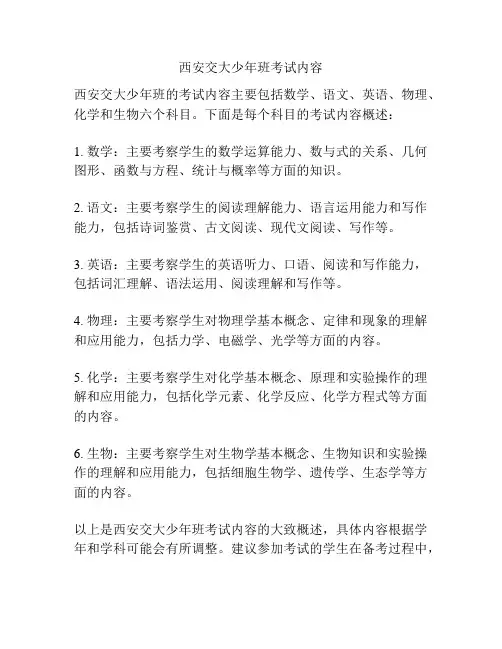 西安交大少年班考试内容

西安交大少年班的考试内容主要包括数学、语文、英语、物理、化学和生物六个科目。下面是每个科目的考试内容概述：

1. 数学：主要考察学生的数学运算能力、数与式的关系、几何图形、函数与方程、统计与概率等方面的知识。

2. 语文：主要考察学生的阅读理解能力、语言运用能力和写作能力，包括诗词鉴赏、古文阅读、现代文阅读、写作等。

3. 英语：主要考察学生的英语听力、口语、阅读和写作能力，包括词汇理解、语法运用、阅读理解和写作等。

4. 物理：主要考察学生对物理学基本概念、定律和现象的理解和应用能力，包括力学、电磁学、光学等方面的内容。

5. 化学：主要考察学生对化学基本概念、原理和实验操作的理解和应用能力，包括化学元素、化学反应、化学方程式等方面的内容。

6. 生物：主要考察学生对生物学基本概念、生物知识和实验操作的理解和应用能力，包括细胞生物学、遗传学、生态学等方面的内容。

以上是西安交大少年班考试内容的大致概述，具体内容根据学年和学科可能会有所调整。建议参加考试的学生在备考过程中，